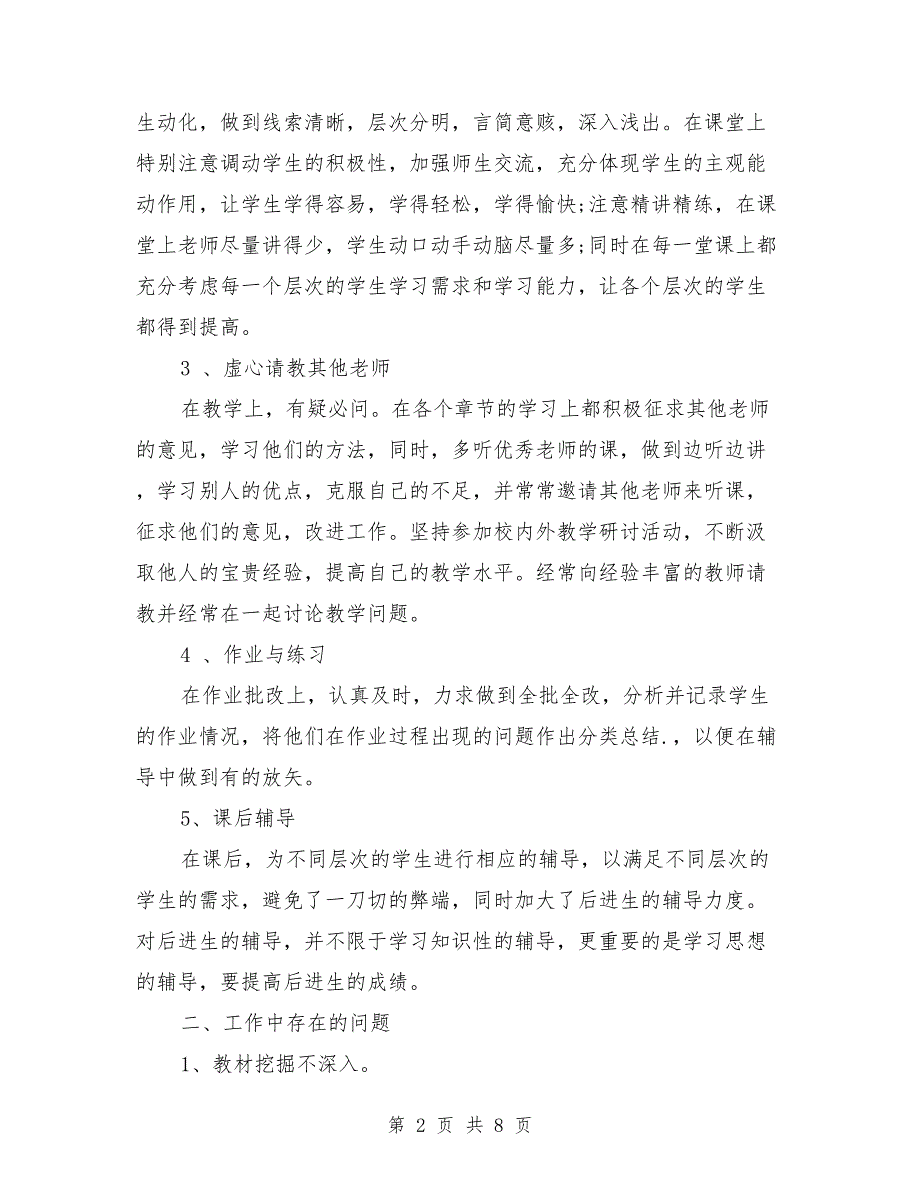 生动化，做到线索清晰，层次分明，言简意赅，深入浅出。在课堂上特别注意调动学生的积极性，加强师生交流，充分体现学生的主观能动作用，让学生学得容易，学得轻松，学得愉快;注意精讲精练，在课堂上老师尽量讲得少，学生动口动手动脑尽量多;同时在每一堂课上都充分考虑每一个层次的学生学习需求和学习能力，让各个层次的学生都得到提高。

3 、虚心请教其他老师

在教学上，有疑必问。在各个章节的学习上都积极征求其他老师的意见，学习他们的方法，同时，多听优秀老师的课，做到边听边讲，学习别人的优点，克服自己的不足，并常常邀请其他老师来听课，征求他们的意见，改进工作。坚持参加校内外教学研讨活动，不断汲取他人的宝贵经验，提高自己的教学水平。经常向经验丰富的教师请教并经常在一起讨论教学问题。

4 、作业与练习

在作业批改上，认真及时，力求做到全批全改，分析并记录学生的作业情况，将他们在作业过程出现的问题作出分类总结.，以便在辅导中做到有的放矢。

5、课后辅导

在课后，为不同层次的学生进行相应的辅导，以满足不同层次的学生的需求，避免了一刀切的弊端，同时加大了后进生的辅导力度。对后进生的辅导，并不限于学习知识性的辅导，更重要的是学习思想的辅导，要提高后进生的成绩。

二、工作中存在的问题

1、教材挖掘不深入。

第 2 页 共 8 页